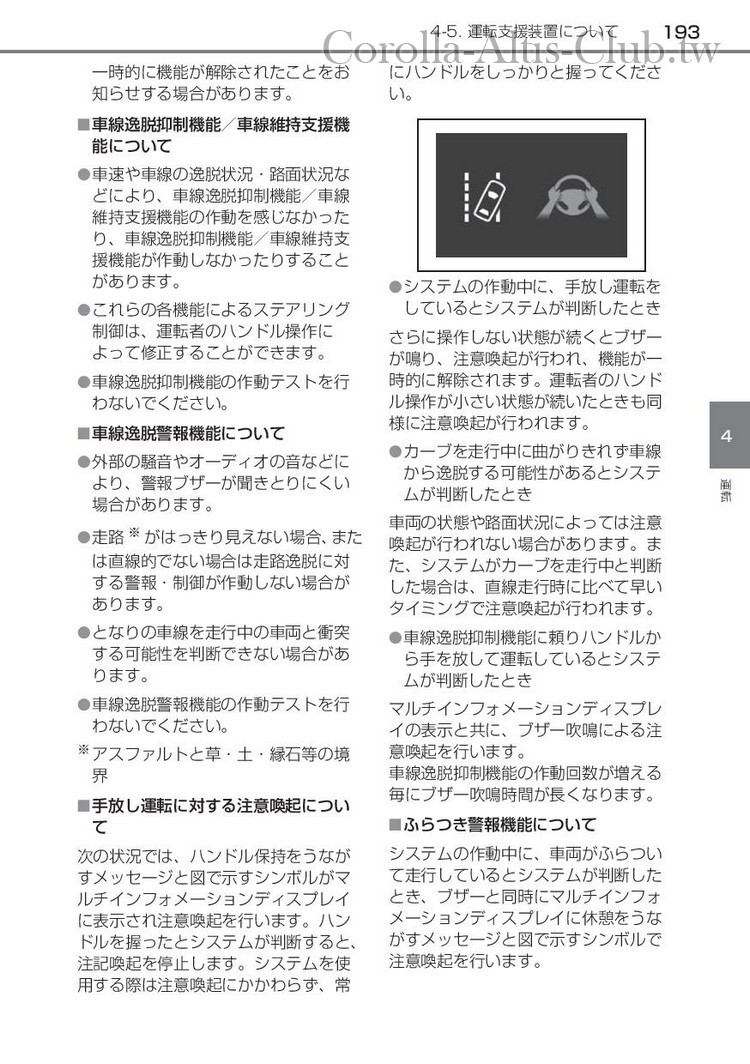 4-5. 運転支援装置について 193

Corolla-Altis-Club.tw

一時的に機能が解除されたことをお知らせする場合があります。

■車線逸脱抑制機能／車線維持支援機能について

●車速や車線の逸脱状況・路面状況などにより、車線逸脱抑制機能／車線維持支援機能の作動を感じなかったり、車線逸脱抑制機能／車線維持支援機能が作動しなかったりすることがあります。

●これらの各機能によるステアリング制御は、運転者のハンドル操作によって修正することができます。

●車線逸脱抑制機能の作動テストを行わないでください。

■車線逸脱警報機能について

●外部の騒音やオーディオの音などにより、警報ブザーが聞きとりにくい場合があります。

●走路※がはっきり見えない場合、または直線的でない場合は走路逸脱に対する警報・制御が作動しない場合があります。

●となりの車線を走行中の車両と衝突する可能性を判断できない場合があります。

●車線逸脱警報機能の作動テストを行わないでください。

※アスファルトと草・土・縁石等の境界

■手放し運転に対する注意喚起について

次の状況では、ハンドル保持をうながすメッセージと図で示すシンボルがマルチインフォメーションディスプレイに表示され注意喚起を行います。ハンドルを握ったとシステムが判断すると、注記喚起を停止します。システムを使用する際は注意喚起にかかわらず、常にハンドルをしっかりと握ってください。

●システムの作動中に、手放し運転をしているとシステムが判断したとき

さらに操作しない状態が続くとブザーが鳴り、注意喚起が行われ、機能が一時的に解除されます。運転者のハンドル操作が小さい状態が続いたときも同様に注意喚起が行われます。

●カーブを走行中に曲がりきれず車線から逸脱する可能性があるとシステムが判断したとき

車両の状態や路面状況によっては注意喚起が行われない場合があります。また、システムがカーブを走行中と判断した場合は、直線走行時に比べて早いタイミングで注意喚起が行われます。

●車線逸脱抑制機能に頼りハンドルから手を放して運転しているとシステムが判断したとき

マルチインフォメーションディスプレイの表示と共に、ブザー吹鳴による注意喚起を行います。
車線逸脱抑制機能の作動回数が増える毎にブザー吹鳴時間が長くなります。

■ふらつき警報機能について

システムの作動中に、車両がふらついて走行しているとシステムが判断したとき、ブザーと同時にマルチインフォメーションディスプレイに休憩をうながすメッセージと図で示すシンボルで注意喚起を行います。

4

運転